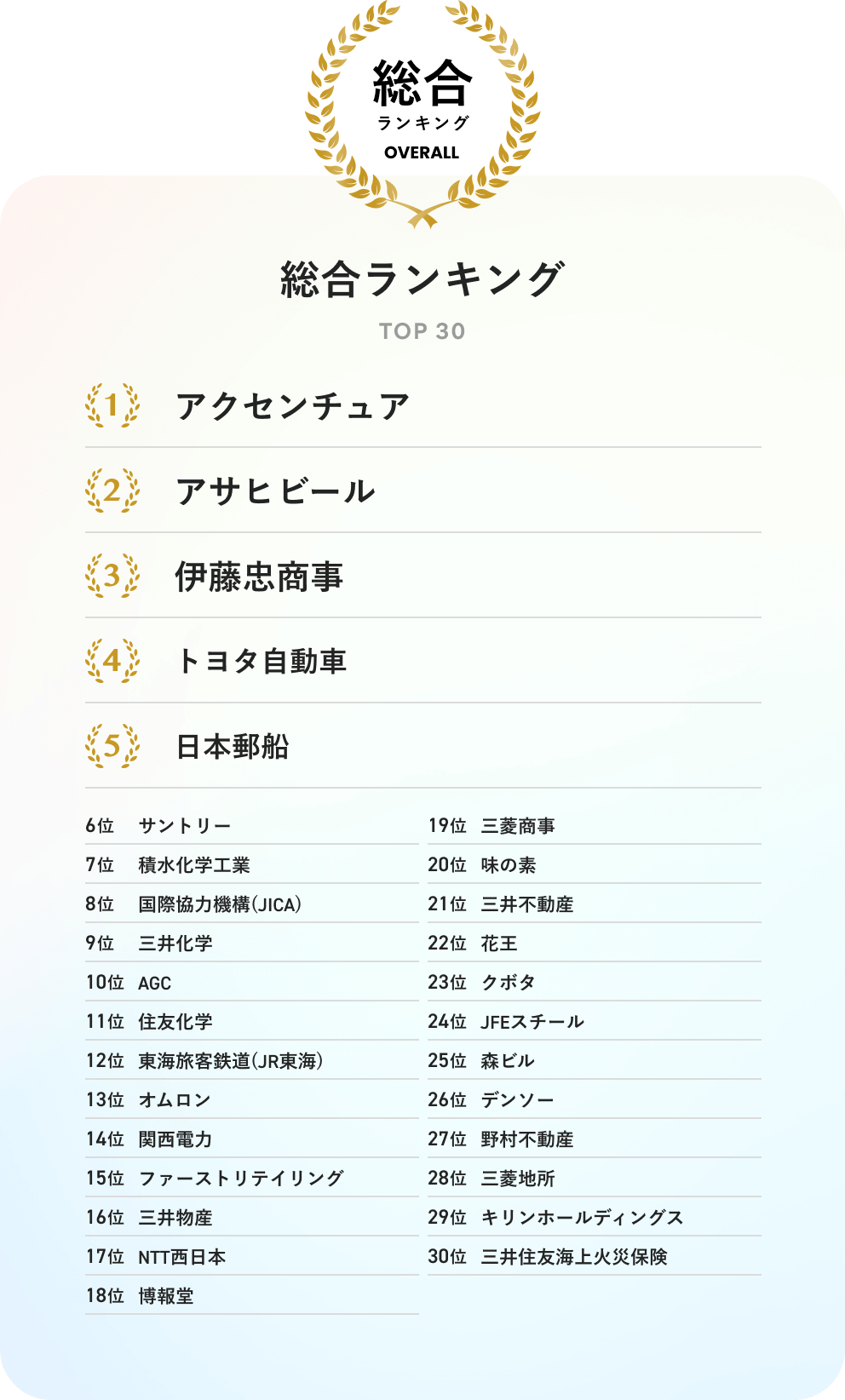 総合
ランキング
OVERALL

総合ランキング
TOP 30

1 アクセンチュア

2 アサヒビール

3 伊藤忠商事

4 トヨタ自動車

5 日本郵船

6位 サントリー
7位 積水化学工業
8位 国際協力機構(JICA)
9位 三井化学
10位 AGC
11位 住友化学
12位 東海旅客鉄道(JR東海)
13位 オムロン
14位 関西電力
15位 ファーストリテイリング
16位 三井物産
17位 NTT西日本
18位 博報堂

19位 三菱商事
20位 味の素
21位 三井不動産
22位 花王
23位 クボタ
24位 JFEスチール
25位 森ビル
26位 デンソー
27位 野村不動産
28位 三菱地所
29位 キリンホールディングス
30位 三井住友海上火災保険